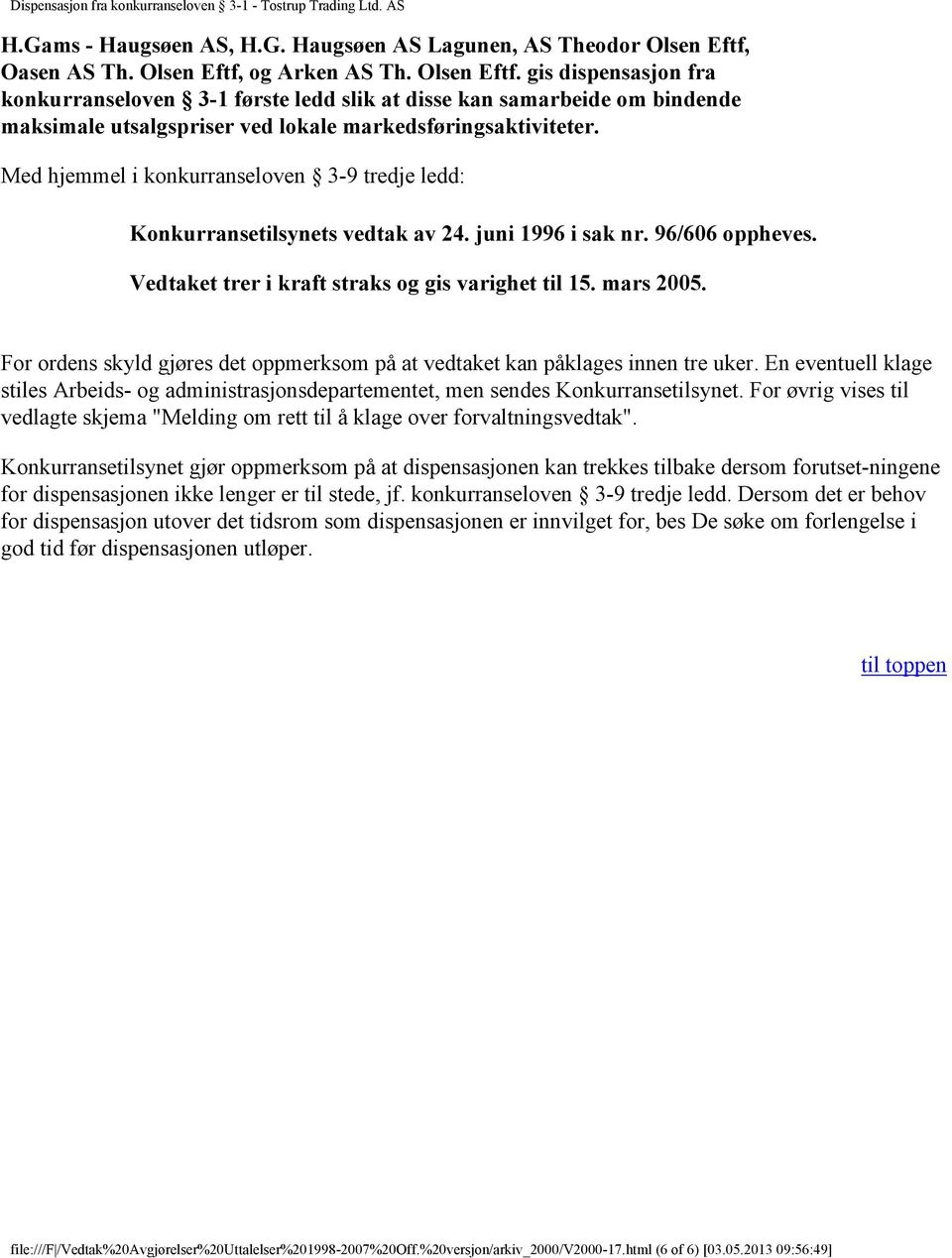 Dispensasjon fra konkurranseloven § 3-1 - Tostrup Trading Ltd. AS

H.Gams - Haugsøen AS, H.G. Haugsøen AS Lagunen, AS Theodor Olsen Eftf, Oasen AS Th. Olsen Eftf, og Arken AS Th. Olsen Eftf. gis dispensasjon fra konkurranseloven § 3-1 første ledd slik at disse kan samarbeide om bindende maksimale utsalgspriser ved lokale markedsføringsaktiviteter.

Med hjemmel i konkurranseloven § 3-9 tredje ledd:

Konkurransetilsynets vedtak av 24. juni 1996 i sak nr. 96/606 oppheves.

Vedtaket trer i kraft straks og gis varighet til 15. mars 2005.

For ordens skyld gjøres det oppmerksom på at vedtaket kan påklages innen tre uker. En eventuell klage stiles Arbeids- og administrasjonsdepartementet, men sendes Konkurransetilsynet. For øvrig vises til vedlagte skjema "Melding om rett til å klage over forvaltningsvedtak".

Konkurransetilsynet gjør oppmerksom på at dispensasjonen kan trekkes tilbake dersom forutset-ningene for dispensasjonen ikke lenger er til stede, jf. konkurranseloven § 3-9 tredje ledd. Dersom det er behov for dispensasjon utover det tidsrom som dispensasjonen er innvilget for, bes De søke om forlengelse i god tid før dispensasjonen utløper.

til toppen

file:///F|/Vedtak%20Avgjørelser%20Uttalelser%201998-2007%20Off.%20versjon/arkiv_2000/V2000-17.html (6 of 6) [03.05.2013 09:56:49]